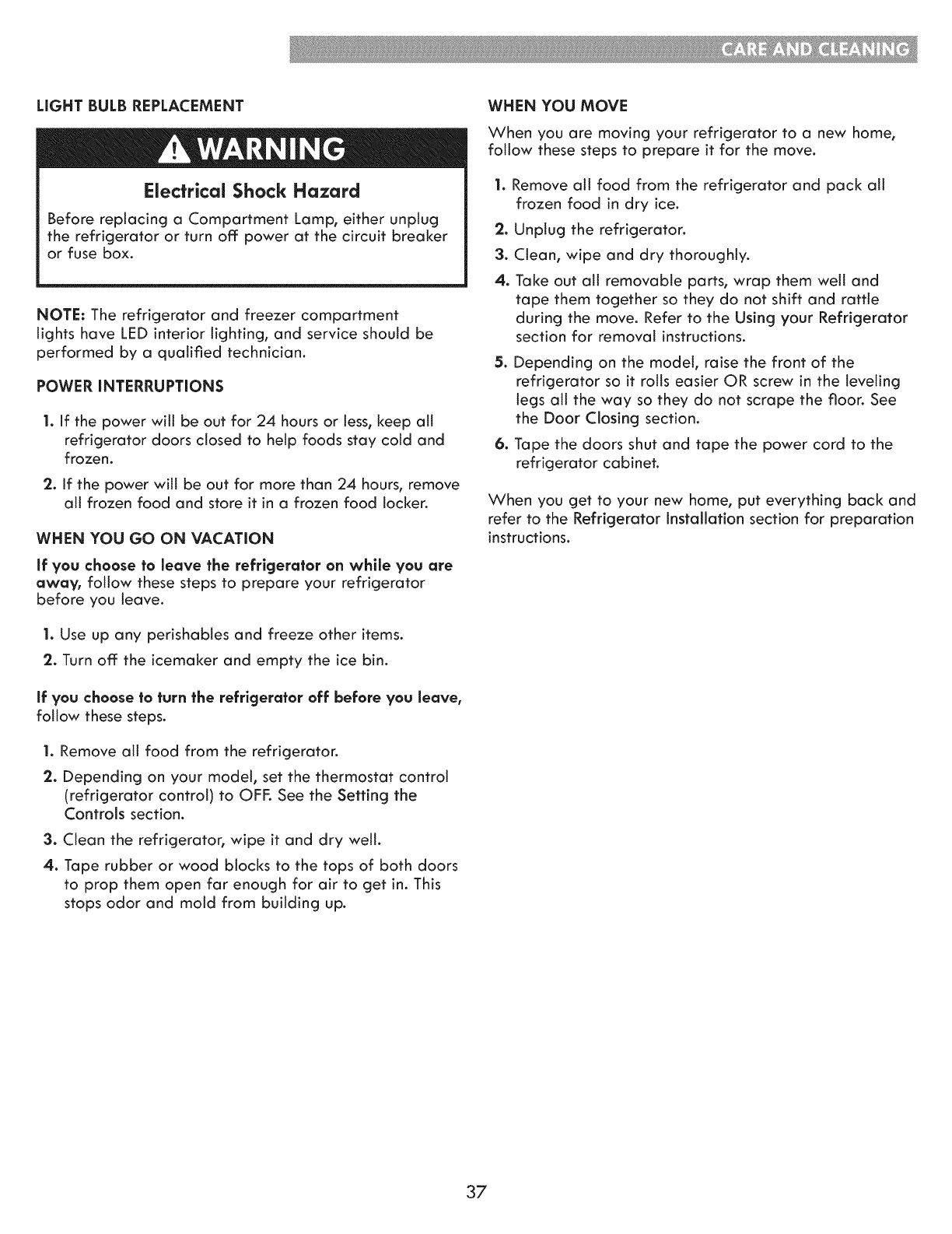 CARE AND CLEANING

LIGHT BULB REPLACEMENT

WARNING

Electrical Shock Hazard

Before replacing a Compartment Lamp, either unplug the refrigerator or turn off power at the circuit breaker or fuse box.

NOTE: The refrigerator and freezer compartment lights have LED interior lighting, and service should be performed by a qualified technician.

POWER INTERRUPTIONS

1. If the power will be out for 24 hours or less, keep all refrigerator doors closed to help foods stay cold and frozen.

2. If the power will be out for more than 24 hours, remove all frozen food and store it in a frozen food locker.

WHEN YOU GO ON VACATION

If you choose to leave the refrigerator on while you are away, follow these steps to prepare your refrigerator before you leave.

1. Use up any perishables and freeze other items.

2. Turn off the icemaker and empty the ice bin.

If you choose to turn the refrigerator off before you leave, follow these steps.

1. Remove all food from the refrigerator.

2. Depending on your model, set the thermostat control (refrigerator control) to OFF. See the Setting the Controls section.

3. Clean the refrigerator, wipe it and dry well.

4. Tape rubber or wood blocks to the tops of both doors to prop them open far enough for air to get in. This stops odor and mold from building up.

WHEN YOU MOVE

When you are moving your refrigerator to a new home, follow these steps to prepare it for the move.

1. Remove all food from the refrigerator and pack all frozen food in dry ice.

2. Unplug the refrigerator.

3. Clean, wipe and dry thoroughly.

4. Take out all removable parts, wrap them well and tape them together so they do not shift and rattle during the move. Refer to the Using your Refrigerator section for removal instructions.

5. Depending on the model, raise the front of the refrigerator so it rolls easier OR screw in the leveling legs all the way so they do not scrape the floor. See the Door Closing section.

6. Tape the doors shut and tape the power cord to the refrigerator cabinet.

When you get to your new home, put everything back and refer to the Refrigerator Installation section for preparation instructions.

37